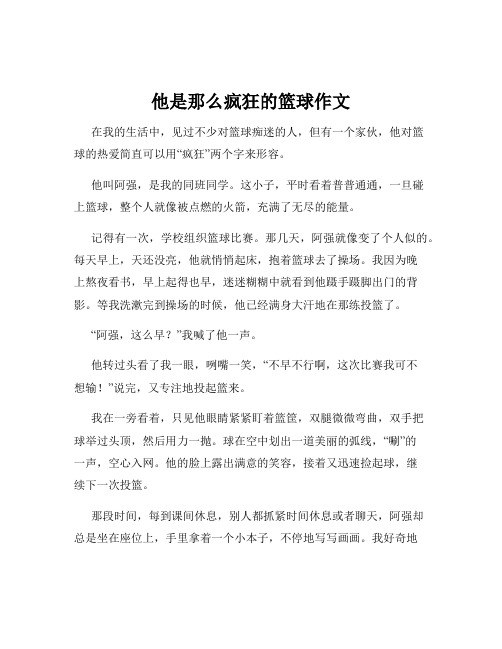 他是那么疯狂的篮球作文

在我的生活中，见过不少对篮球痴迷的人，但有一个家伙，他对篮球的热爱简直可以用“疯狂”两个字来形容。

他叫阿强，是我的同班同学。这小子，平时看着普普通通，一旦碰上篮球，整个人就像被点燃的火箭，充满了无尽的能量。

记得有一次，学校组织篮球比赛。那几天，阿强就像变了个人似的。每天早上，天还没亮，他就悄悄起床，抱着篮球去了操场。我因为晚上熬夜看书，早上起得也早，迷迷糊糊中就看到他蹑手蹑脚出门的背影。等我洗漱完到操场的时候，他已经满身大汗地在那练投篮了。

“阿强，这么早？”我喊了他一声。

他转过头看了我一眼，咧嘴一笑，“不早不行啊，这次比赛我可不想输！”说完，又专注地投起篮来。

我在一旁看着，只见他眼睛紧紧盯着篮筐，双腿微微弯曲，双手把球举过头顶，然后用力一抛。球在空中划出一道美丽的弧线，“唰”的一声，空心入网。他的脸上露出满意的笑容，接着又迅速捡起球，继续下一次投篮。

那段时间，每到课间休息，别人都抓紧时间休息或者聊天，阿强却总是坐在座位上，手里拿着一个小本子，不停地写写画画。我好奇地